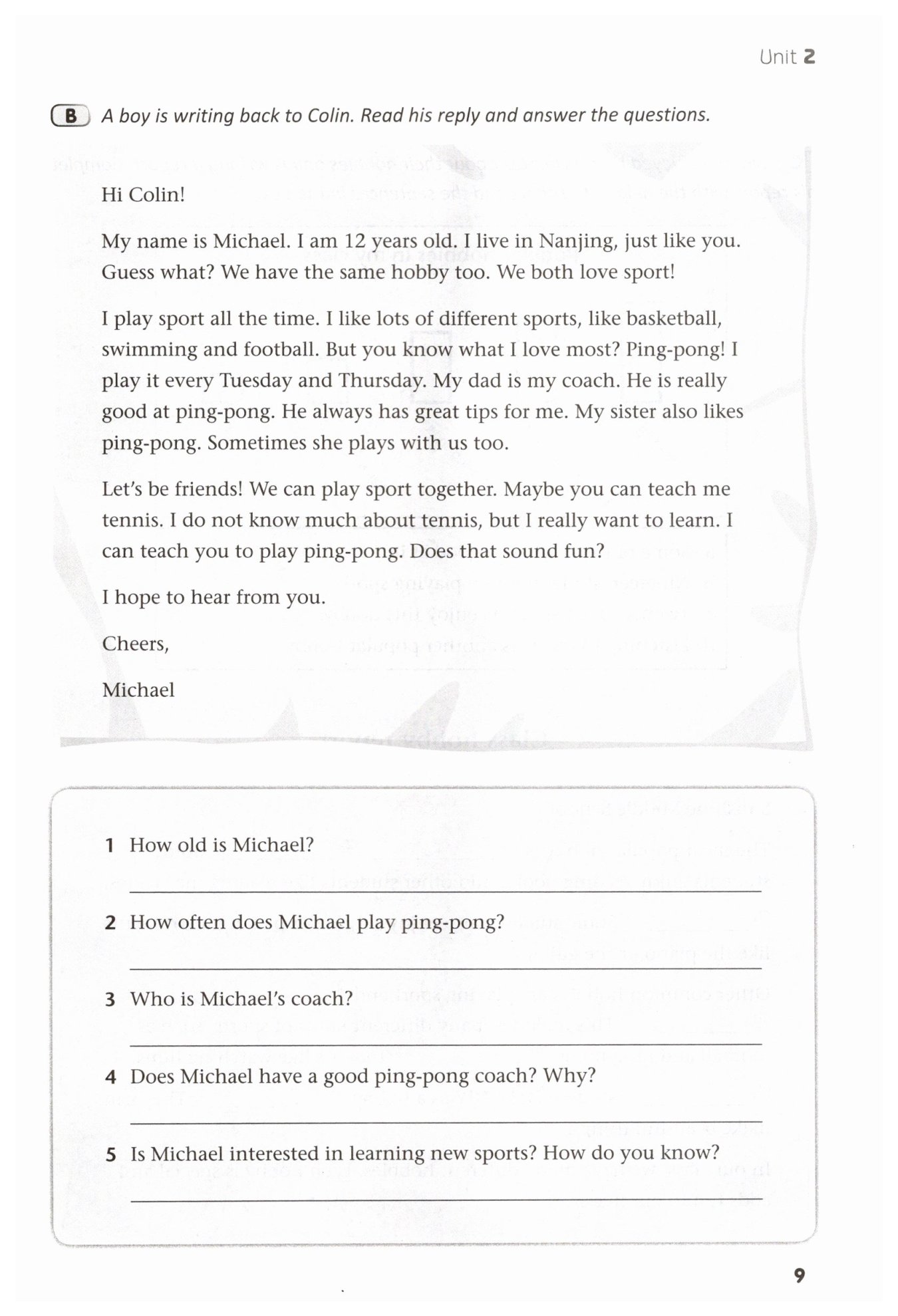 Unit 2

B A boy is writing back to Colin. Read his reply and answer the questions.

Hi Colin!

My name is Michael. I am 12 years old. I live in Nanjing, just like you. Guess what? We have the same hobby too. We both love sport!

I play sport all the time. I like lots of different sports, like basketball, swimming and football. But you know what I love most? Ping-pong! I play it every Tuesday and Thursday. My dad is my coach. He is really good at ping-pong. He always has great tips for me. My sister also likes ping-pong. Sometimes she plays with us too.

Let's be friends! We can play sport together. Maybe you can teach me tennis. I do not know much about tennis, but I really want to learn. I can teach you to play ping-pong. Does that sound fun?

I hope to hear from you.

Cheers,

Michael

1 How old is Michael?

2 How often does Michael play ping-pong?

3 Who is Michael's coach?

4 Does Michael have a good ping-pong coach? Why?

5 Is Michael interested in learning new sports? How do you know?

9